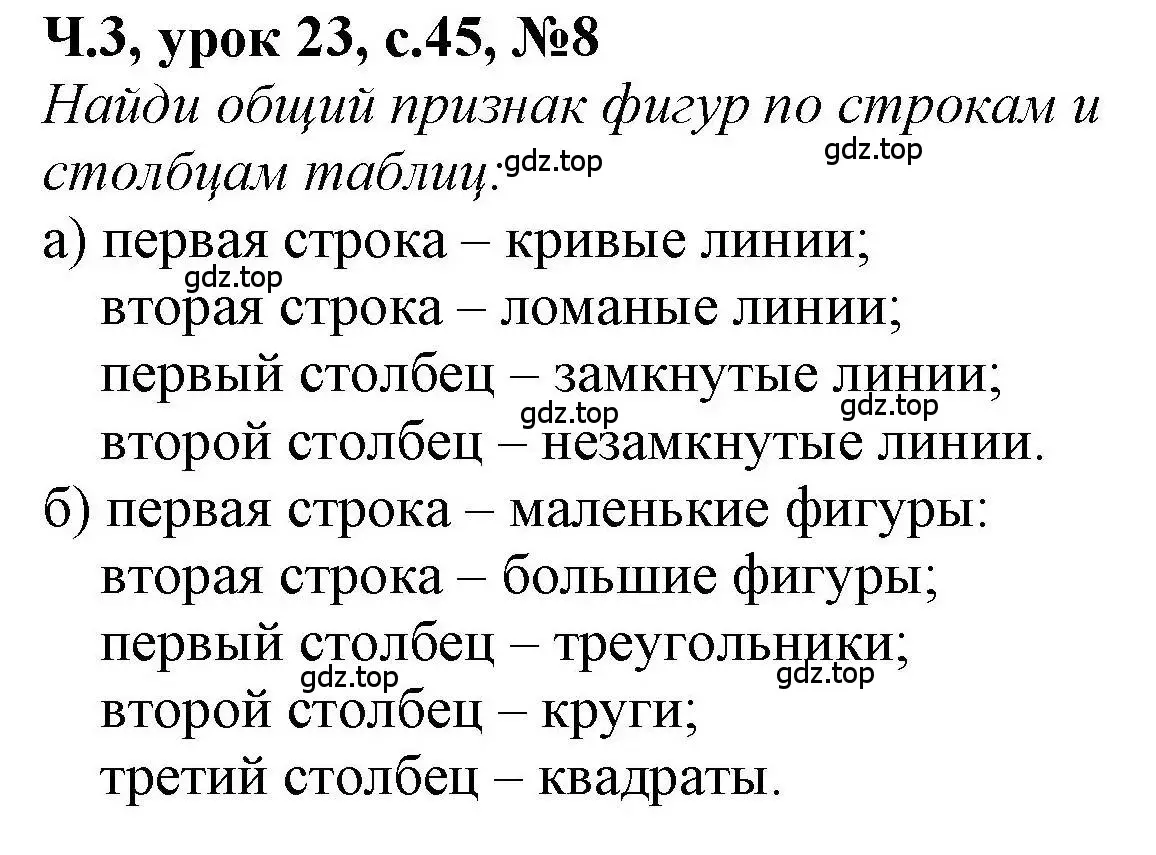 Ч.3, урок 23, с.45, №8

Найди общий признак фигур по строкам и столбцам таблиц: gdz.top gdz.top

а) первая строка – кривые линии;
gdz.top
вторая строка – ломаные линии;
первый столбец – замкнутые линии;
gdz.top gdz.top
второй столбец – незамкнутые линии.

б) первая строка – маленькие фигуры:
вторая строка – большие фигуры;
первый столбец – треугольники;
gdz.top gdz.top
второй столбец – круги;
третий столбец – квадраты.